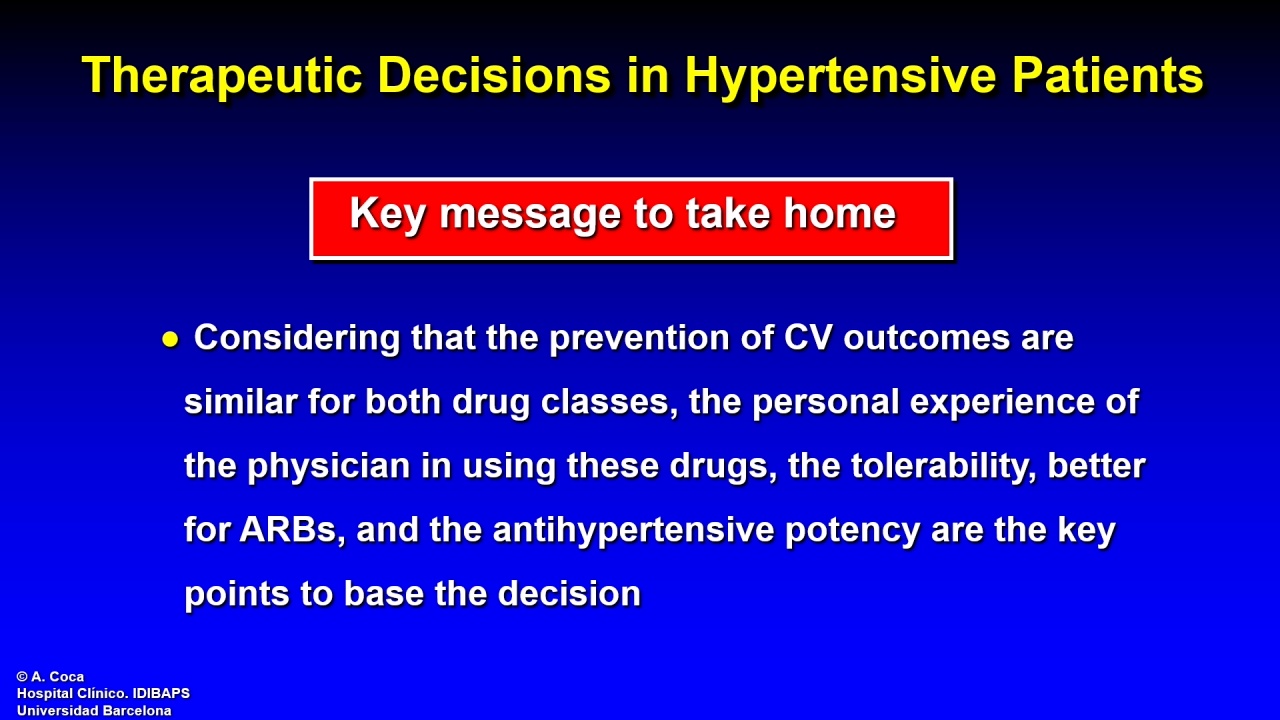 Therapeutic Decisions in Hypertensive Patients

Key message to take home

● Considering that the prevention of CV outcomes are similar for both drug classes, the personal experience of the physician in using these drugs, the tolerability, better for ARBs, and the antihypertensive potency are the key points to base the decision

© A. Coca
Hospital Clinico. IDIBAPS
Universidad Barcelona